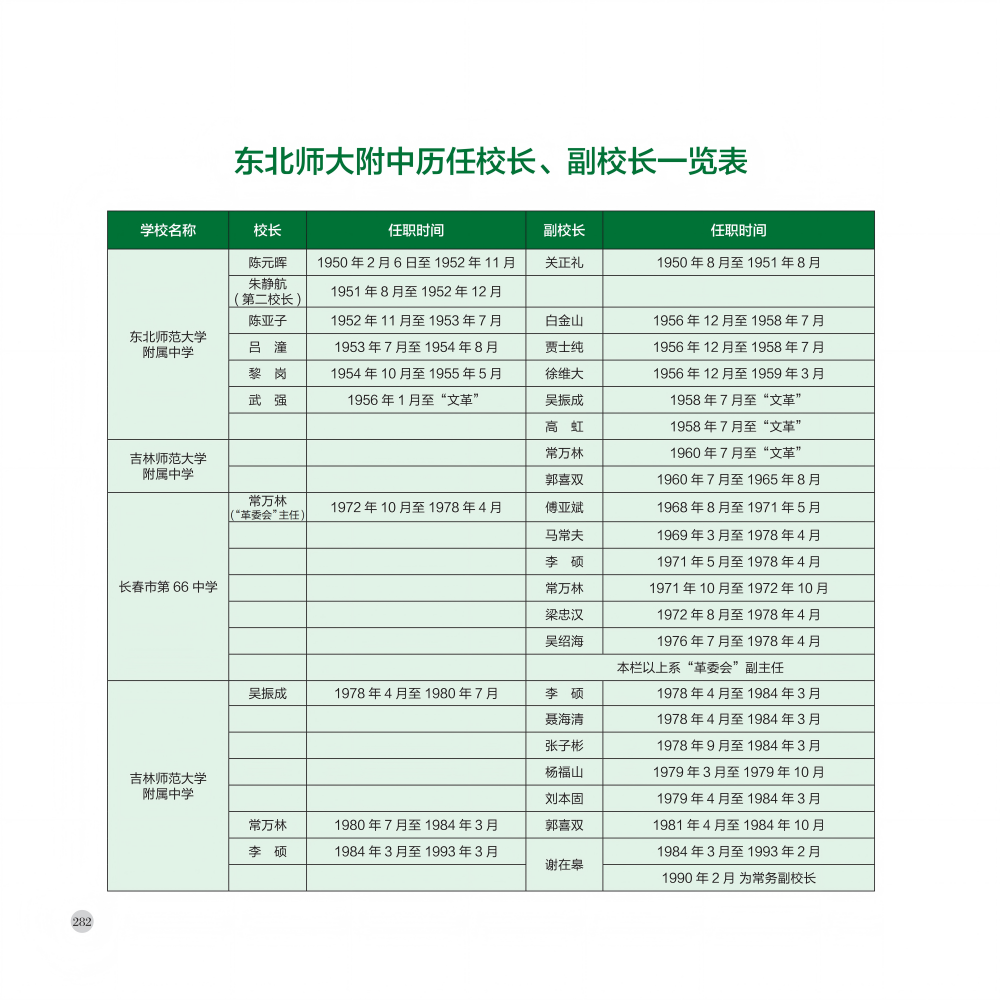 东北师大附中历任校长、副校长一览表

| 学校名称 | 校长 | 任职时间 | 副校长 | 任职时间 |
|---|---|---|---|---|
| 东北师范大学附属中学 | 陈元晖 | 1950 年 2 月 6 日至 1952 年 11 月 | 关正礼 | 1950 年 8 月至 1951 年 8 月 |
| | 朱静航（第二校长） | 1951 年 8 月至 1952 年 12 月 | | |
| | 陈亚子 | 1952 年 11 月至 1953 年 7 月 | 白金山 | 1956 年 12 月至 1958 年 7 月 |
| | 吕　潼 | 1953 年 7 月至 1954 年 8 月 | 贾士纯 | 1956 年 12 月至 1958 年 7 月 |
| | 黎　岗 | 1954 年 10 月至 1955 年 5 月 | 徐维大 | 1956 年 12 月至 1959 年 3 月 |
| | 武　强 | 1956 年 1 月至“文革” | 吴振成 | 1958 年 7 月至“文革” |
| | | | 高　虹 | 1958 年 7 月至“文革” |
| 吉林师范大学附属中学 | | | 常万林 | 1960 年 7 月至“文革” |
| | | | 郭喜双 | 1960 年 7 月至 1965 年 8 月 |
| 长春市第 66 中学 | 常万林（“革委会”主任） | 1972 年 10 月至 1978 年 4 月 | 傅亚斌 | 1968 年 8 月至 1971 年 5 月 |
| | | | 马常夫 | 1969 年 3 月至 1978 年 4 月 |
| | | | 李　硕 | 1971 年 5 月至 1978 年 4 月 |
| | | | 常万林 | 1971 年 10 月至 1972 年 10 月 |
| | | | 梁忠汉 | 1972 年 8 月至 1978 年 4 月 |
| | | | 吴绍海 | 1976 年 7 月至 1978 年 4 月 |
| | | | 本栏以上系“革委会”副主任 | |
| 吉林师范大学附属中学 | 吴振成 | 1978 年 4 月至 1980 年 7 月 | 李　硕 | 1978 年 4 月至 1984 年 3 月 |
| | | | 聂海清 | 1978 年 4 月至 1984 年 3 月 |
| | | | 张子彬 | 1978 年 9 月至 1984 年 3 月 |
| | | | 杨福山 | 1979 年 3 月至 1979 年 10 月 |
| | | | 刘本固 | 1979 年 4 月至 1984 年 3 月 |
| | 常万林 | 1980 年 7 月至 1984 年 3 月 | 郭喜双 | 1981 年 4 月至 1984 年 10 月 |
| | 李　硕 | 1984 年 3 月至 1993 年 3 月 | 谢在皋 | 1984 年 3 月至 1993 年 2 月 |
| | | | | 1990 年 2 月 为常务副校长 |

282